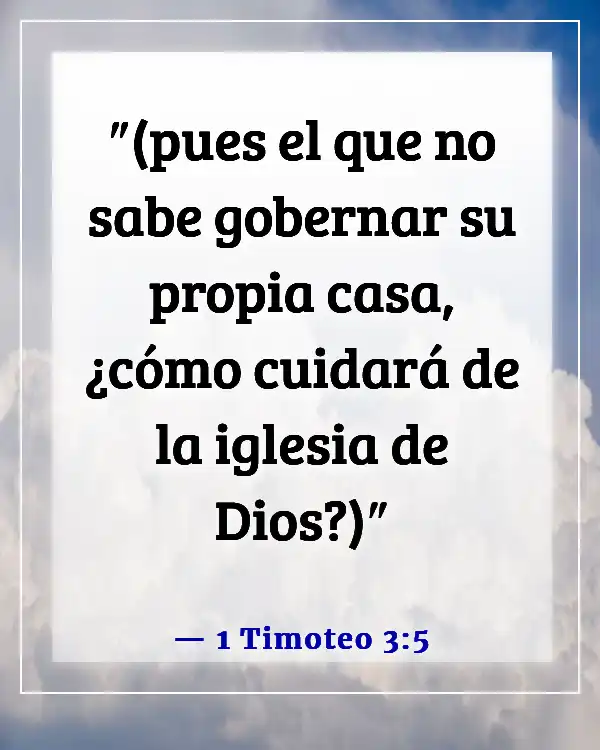 "(pues el que no sabe gobernar su propia casa, ¿cómo cuidará de la iglesia de Dios?)"

— 1 Timoteo 3:5